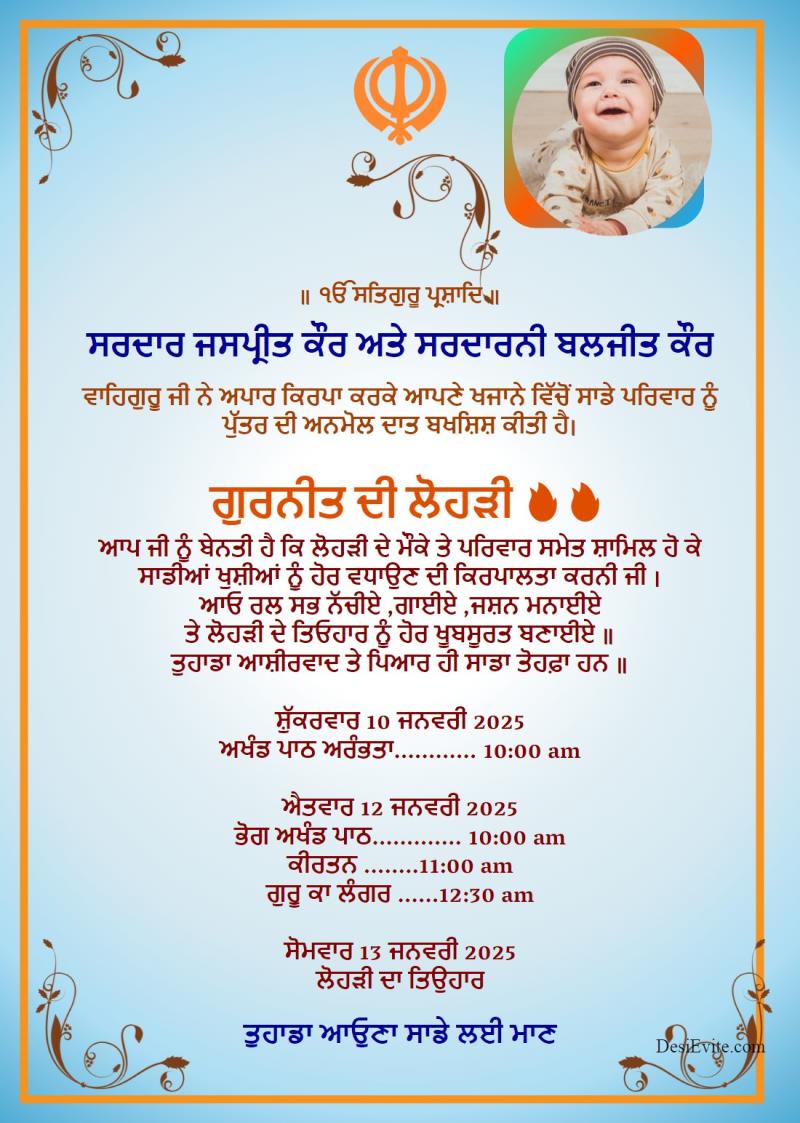 ॥ ੧ੳ ਸਤਿਗੁਰੂ ਪ੍ਰਸ਼ਾਦਿ॥

ਸਰਦਾਰ ਜਸਪ੍ਰੀਤ ਕੌਰ ਅਤੇ ਸਰਦਾਰਨੀ ਬਲਜੀਤ ਕੌਰ

ਵਾਹਿਗੁਰੂ ਜੀ ਨੇ ਅਪਾਰ ਕਿਰਪਾ ਕਰਕੇ ਆਪਣੇ ਖਜਾਨੇ ਵਿੱਚੋਂ ਸਾਡੇ ਪਰਿਵਾਰ ਨੂੰ ਪੁੱਤਰ ਦੀ ਅਨਮੋਲ ਦਾਤ ਬਖਸ਼ਿਸ਼ ਕੀਤੀ ਹੈ।

ਗੁਰਨੀਤ ਦੀ ਲੋਹੜੀ

ਆਪ ਜੀ ਨੂੰ ਬੇਨਤੀ ਹੈ ਕਿ ਲੋਹੜੀ ਦੇ ਮੌਕੇ ਤੇ ਪਰਿਵਾਰ ਸਮੇਤ ਸ਼ਾਮਿਲ ਹੋ ਕੇ ਸਾਡੀਆਂ ਖੁਸ਼ੀਆਂ ਨੂੰ ਹੋਰ ਵਧਾਉਣ ਦੀ ਕਿਰਪਾਲਤਾ ਕਰਨੀ ਜੀ।
ਆਓ ਰਲ ਸਭ ਨੱਚੀਏ ,ਗਾਈਏ ,ਜਸ਼ਨ ਮਨਾਈਏ
ਤੇ ਲੋਹੜੀ ਦੇ ਤਿਓਹਾਰ ਨੂੰ ਹੋਰ ਖੂਬਸੂਰਤ ਬਣਾਈਏ ॥
ਤੁਹਾਡਾ ਆਸ਼ੀਰਵਾਦ ਤੇ ਪਿਆਰ ਹੀ ਸਾਡਾ ਤੋਹਫ਼ਾ ਹਨ ॥

ਸ਼ੁੱਕਰਵਾਰ 10 ਜਨਵਰੀ 2025
ਅਖੰਡ ਪਾਠ ਅਰੰਭਤਾ............ 10:00 am

ਐਤਵਾਰ 12 ਜਨਵਰੀ 2025
ਭੋਗ ਅਖੰਡ ਪਾਠ............. 10:00 am
ਕੀਰਤਨ ........11:00 am
ਗੁਰੂ ਕਾ ਲੰਗਰ ......12:30 am

ਸੋਮਵਾਰ 13 ਜਨਵਰੀ 2025
ਲੋਹੜੀ ਦਾ ਤਿਓਹਾਰ

ਤੁਹਾਡਾ ਆਉਣਾ ਸਾਡੇ ਲਈ ਮਾਣ

DesiEvite.com